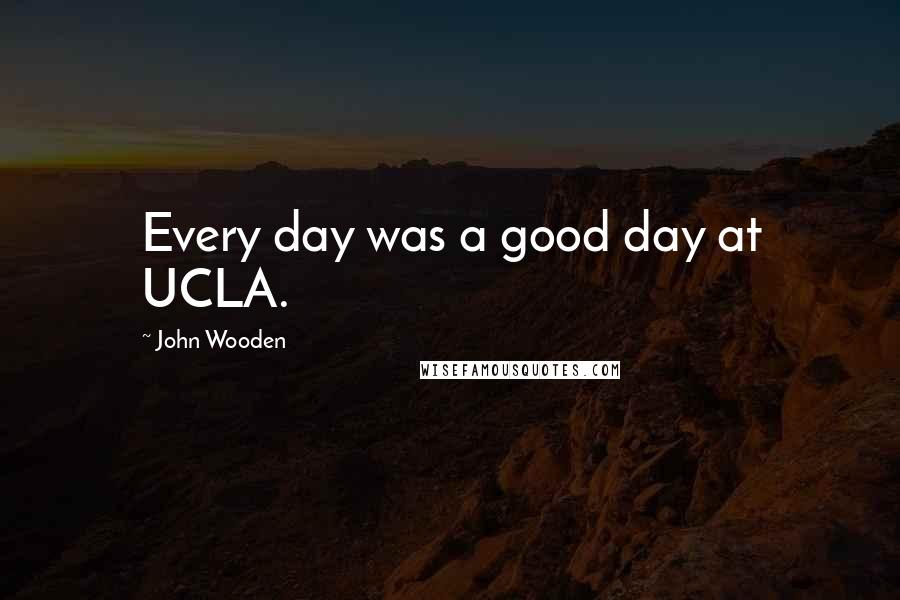 Every day was a good day at UCLA.

~ John Wooden

WISEFAMOUSQUOTES.COM